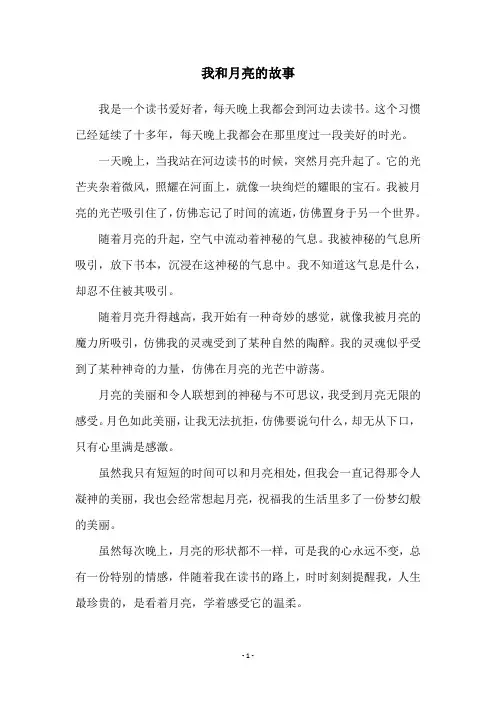 我和月亮的故事

我是一个读书爱好者，每天晚上我都会到河边去读书。这个习惯已经延续了十多年，每天晚上我都会在那里度过一段美好的时光。

一天晚上，当我站在河边读书的时候，突然月亮升起了。它的光芒夹杂着微风，照耀在河面上，就像一块绚烂的耀眼的宝石。我被月亮的光芒吸引住了，仿佛忘记了时间的流逝，仿佛置身于另一个世界。

随着月亮的升起，空气中流动着神秘的气息。我被神秘的气息所吸引，放下书本，沉浸在这神秘的气息中。我不知道这气息是什么，却忍不住被其吸引。

随着月亮升得越高，我开始有一种奇妙的感觉，就像我被月亮的魔力所吸引，仿佛我的灵魂受到了某种自然的陶醉。我的灵魂似乎受到了某种神奇的力量，仿佛在月亮的光芒中游荡。

月亮的美丽和令人联想到的神秘与不可思议，我受到月亮无限的感受。月色如此美丽，让我无法抗拒，仿佛要说句什么，却无从下口，只有心里满是感激。

虽然我只有短短的时间可以和月亮相处，但我会一直记得那令人凝神的美丽，我也会经常想起月亮，祝福我的生活里多了一份梦幻般的美丽。

虽然每次晚上，月亮的形状都不一样，可是我的心永远不变，总有一份特别的情感，伴随着我在读书的路上，时时刻刻提醒我，人生最珍贵的，是看着月亮，学着感受它的温柔。

- 1 -